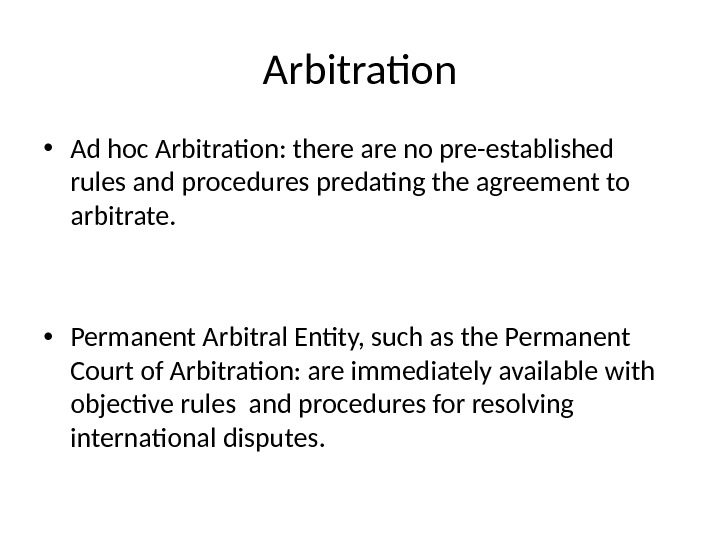 Arbitration

• Ad hoc Arbitration: there are no pre-established rules and procedures predating the agreement to arbitrate.

• Permanent Arbitral Entity, such as the Permanent Court of Arbitration: are immediately available with objective rules  and procedures for resolving international disputes.